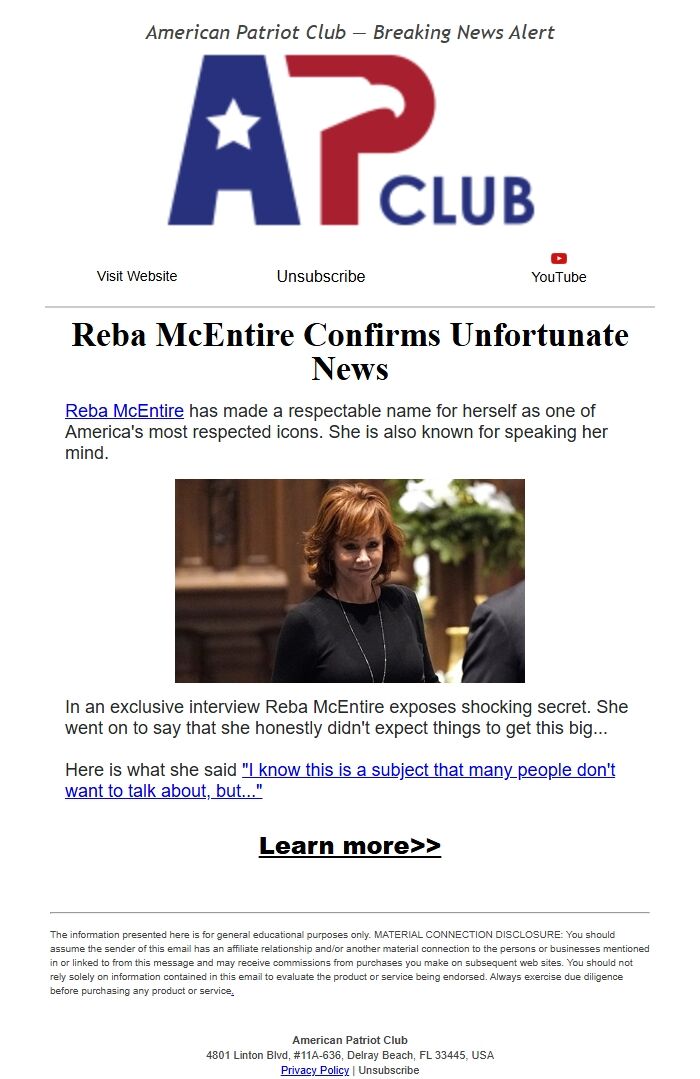 American Patriot Club — Breaking News Alert

AP CLUB

Visit Website Unsubscribe YouTube

Reba McEntire Confirms Unfortunate News

Reba McEntire has made a respectable name for herself as one of America's most respected icons. She is also known for speaking her mind.

In an exclusive interview Reba McEntire exposes shocking secret. She went on to say that she honestly didn't expect things to get this big...

Here is what she said "I know this is a subject that many people don't want to talk about, but..."

Learn more>>

The information presented here is for general educational purposes only. MATERIAL CONNECTION DISCLOSURE: You should assume the sender of this email has an affiliate relationship and/or another material connection to the persons or businesses mentioned in or linked to from this message and may receive commissions from purchases you make on subsequent web sites. You should not rely solely on information contained in this email to evaluate the product or service being endorsed. Always exercise due diligence before purchasing any product or service.

American Patriot Club
4801 Linton Blvd, #11A-636, Delray Beach, FL 33445, USA
Privacy Policy | Unsubscribe